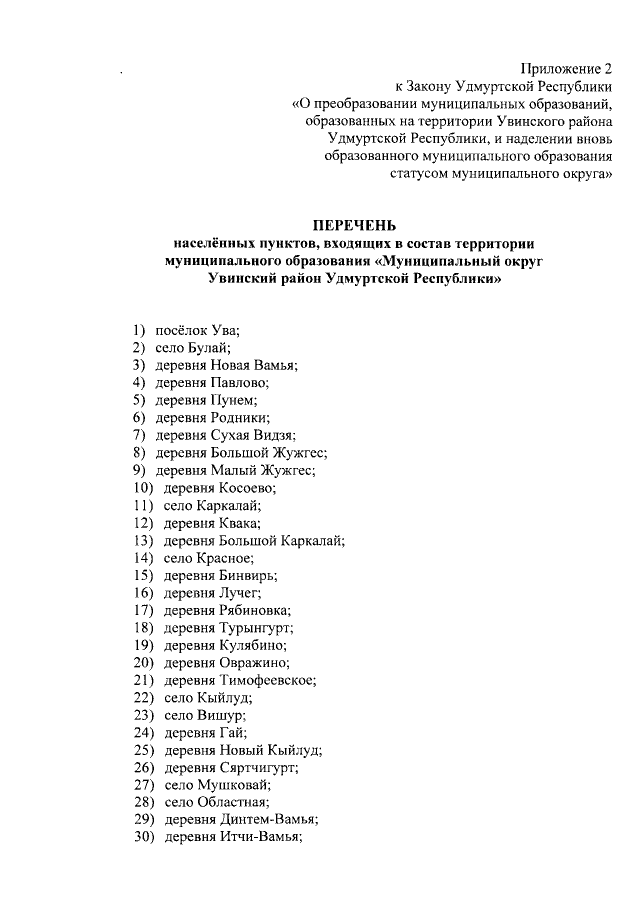 Приложение 2
к Закону Удмуртской Республики
«О преобразовании муниципальных образований, образованных на территории Увинского района Удмуртской Республики, и наделении вновь образованного муниципального образования статусом муниципального округа»

ПЕРЕЧЕНЬ
населённых пунктов, входящих в состав территории муниципального образования «Муниципальный округ Увинский район Удмуртской Республики»

1) посёлок Ува;
2) село Булай;
3) деревня Новая Вамья;
4) деревня Павлово;
5) деревня Пунем;
6) деревня Родники;
7) деревня Сухая Видзя;
8) деревня Большой Жужгес;
9) деревня Малый Жужгес;
10) деревня Косоево;
11) село Каркалай;
12) деревня Квака;
13) деревня Большой Каркалай;
14) село Красное;
15) деревня Бинвирь;
16) деревня Лучег;
17) деревня Рябиновка;
18) деревня Турынгурт;
19) деревня Кулябино;
20) деревня Овражино;
21) деревня Тимофеевское;
22) село Кыйлуд;
23) село Вишур;
24) деревня Гай;
25) деревня Новый Кыйлуд;
26) деревня Сяртчигурт;
27) село Мушковай;
28) село Областная;
29) деревня Динтем-Вамья;
30) деревня Итчи-Вамья;